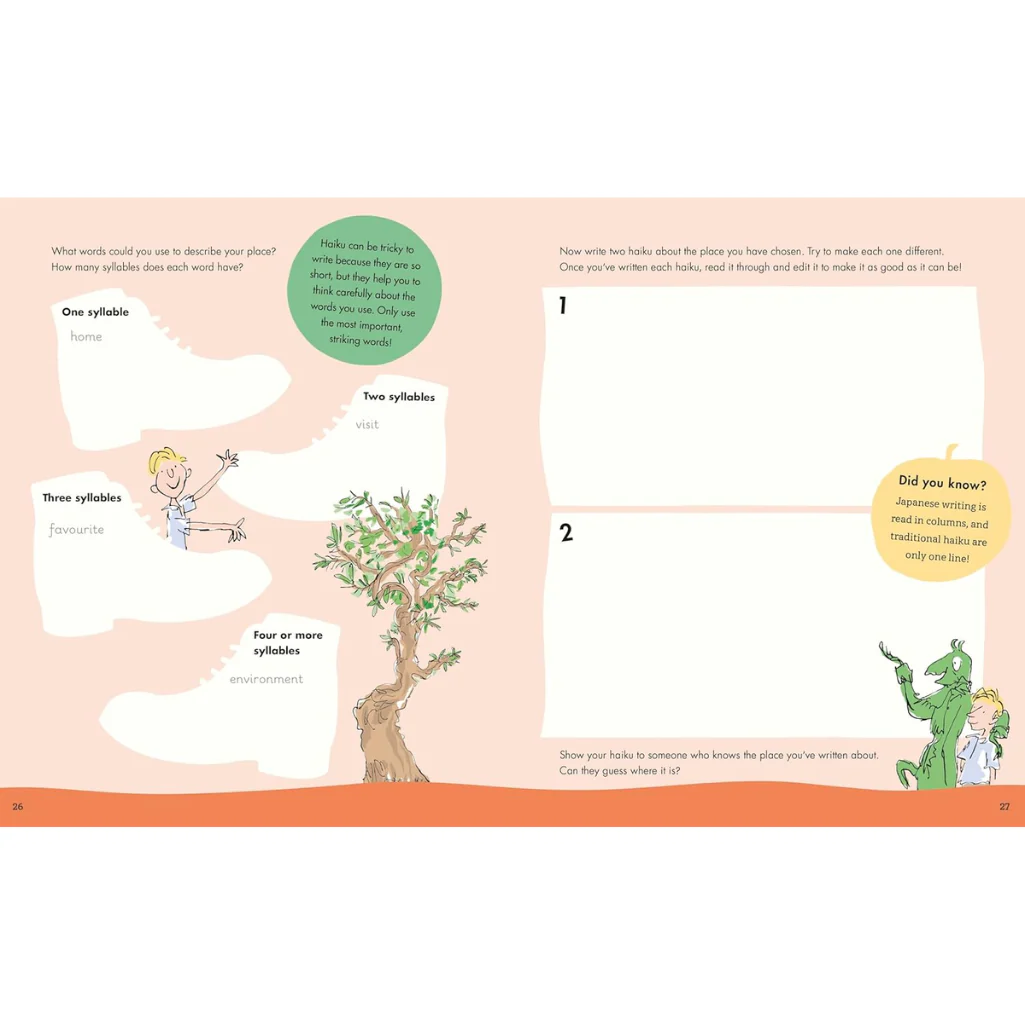 What words could you use to describe your place? How many syllables does each word have?

Haiku can be tricky to write because they are so short, but they help you to think carefully about the words you use. Only use the most important, striking words!

One syllable
home

Two syllables
visit

Three syllables
favourite

Four or more syllables
environment

26

Now write two haiku about the place you have chosen. Try to make each one different. Once you've written each haiku, read it through and edit it to make it as good as it can be!

1

2

Did you know?
Japanese writing is read in columns, and traditional haiku are only one line!

Show your haiku to someone who knows the place you've written about. Can they guess where it is?

27